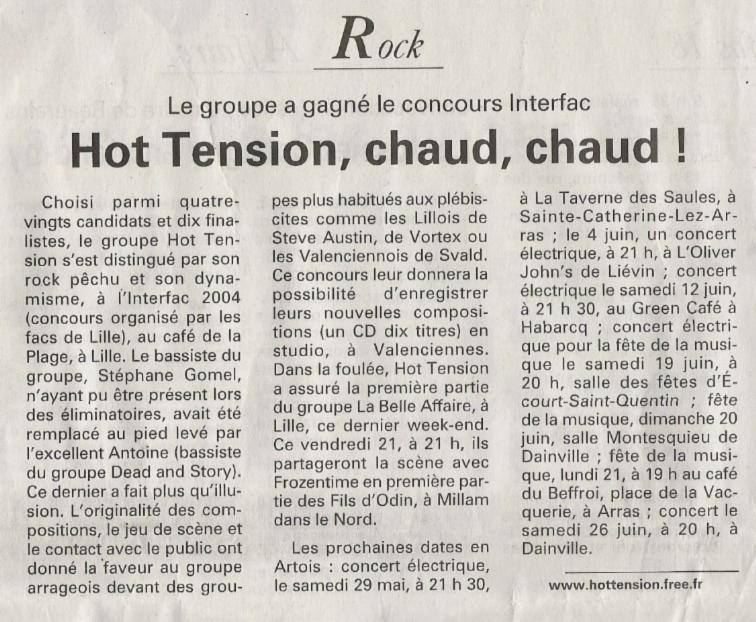 Rock

Le groupe a gagné le concours Interfac

Hot Tension, chaud, chaud !

Choisi parmi quatre-vingts candidats et dix finalistes, le groupe Hot Tension s'est distingué par son rock pêchu et son dynamisme, à l'Interfac 2004 (concours organisé par les facs de Lille), au café de la Plage, à Lille. Le bassiste du groupe, Stéphane Gomel, n'ayant pu être présent lors des éliminatoires, avait été remplacé au pied levé par l'excellent Antoine (bassiste du groupe Dead and Story). Ce dernier a fait plus qu'illusion. L'originalité des compositions, le jeu de scène et le contact avec le public ont donné la faveur au groupe arrageois devant des groupes plus habitués aux plébiscites comme les Lillois de Steve Austin, de Vortex ou les Valenciennois de Svald. Ce concours leur donnera la possibilité d'enregistrer leurs nouvelles compositions (un CD dix titres) en studio, à Valenciennes. Dans la foulée, Hot Tension a assuré la première partie du groupe La Belle Affaire, à Lille, ce dernier week-end. Ce vendredi 21, à 21 h, ils partageront la scène avec Frozentime en première partie des Fils d'Odin, à Millam dans le Nord.

Les prochaines dates en Artois : concert électrique, le samedi 29 mai, à 21 h 30, à La Taverne des Saules, à Sainte-Catherine-Lez-Arras ; le 4 juin, un concert électrique, à 21 h, à L'Oliver John's de Liévin ; concert électrique le samedi 12 juin, à 21 h 30, au Green Café à Habarcq ; concert électrique pour la fête de la musique le samedi 19 juin, à 20 h, salle des fêtes d'Écourt-Saint-Quentin ; fête de la musique, dimanche 20 juin, salle Montesquieu de Dainville ; fête de la musique, lundi 21, à 19 h au café du Beffroi, place de la Vacquerie, à Arras ; concert le samedi 26 juin, à 20 h, à Dainville.

www.hottension.free.fr